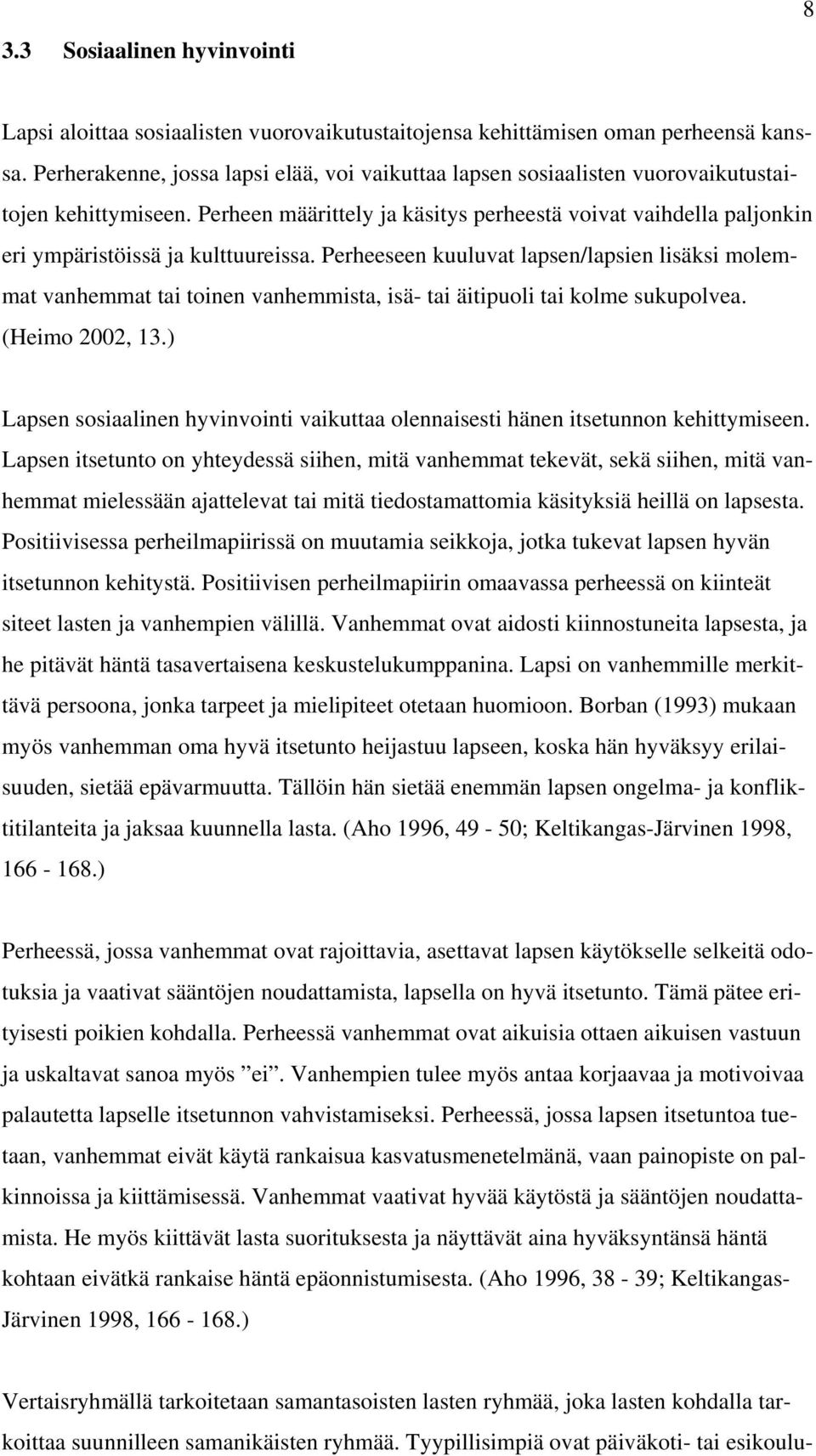 8

3.3 Sosiaalinen hyvinvointi

Lapsi aloittaa sosiaalisten vuorovaikutustaitojensa kehittämisen oman perheensä kanssa. Perherakenne, jossa lapsi elää, voi vaikuttaa lapsen sosiaalisten vuorovaikutustaitojen kehittymiseen. Perheen määrittely ja käsitys perheestä voivat vaihdella paljonkin eri ympäristöissä ja kulttuureissa. Perheeseen kuuluvat lapsen/lapsien lisäksi molemmat vanhemmat tai toinen vanhemmista, isä- tai äitipuoli tai kolme sukupolvea. (Heimo 2002, 13.)

Lapsen sosiaalinen hyvinvointi vaikuttaa olennaisesti hänen itsetunnon kehittymiseen. Lapsen itsetunto on yhteydessä siihen, mitä vanhemmat tekevät, sekä siihen, mitä vanhemmat mielessään ajattelevat tai mitä tiedostamattomia käsityksiä heillä on lapsesta. Positiivisessa perheilmapiirissä on muutamia seikkoja, jotka tukevat lapsen hyvän itsetunnon kehitystä. Positiivisen perheilmapiirin omaavassa perheessä on kiinteät siteet lasten ja vanhempien välillä. Vanhemmat ovat aidosti kiinnostuneita lapsesta, ja he pitävät häntä tasavertaisena keskustelukumppanina. Lapsi on vanhemmille merkittävä persoona, jonka tarpeet ja mielipiteet otetaan huomioon. Borban (1993) mukaan myös vanhemman oma hyvä itsetunto heijastuu lapseen, koska hän hyväksyy erilaisuuden, sietää epävarmuutta. Tällöin hän sietää enemmän lapsen ongelma- ja konfliktitilanteita ja jaksaa kuunnella lasta. (Aho 1996, 49 - 50; Keltikangas-Järvinen 1998, 166 - 168.)

Perheessä, jossa vanhemmat ovat rajoittavia, asettavat lapsen käytökselle selkeitä odotuksia ja vaativat sääntöjen noudattamista, lapsella on hyvä itsetunto. Tämä pätee erityisesti poikien kohdalla. Perheessä vanhemmat ovat aikuisia ottaen aikuisen vastuun ja uskaltavat sanoa myös ”ei”. Vanhempien tulee myös antaa korjaavaa ja motivoivaa palautetta lapselle itsetunnon vahvistamiseksi. Perheessä, jossa lapsen itsetuntoa tuetaan, vanhemmat eivät käytä rankaisua kasvatusmenetelmänä, vaan painopiste on palkinnoissa ja kiittämisessä. Vanhemmat vaativat hyvää käytöstä ja sääntöjen noudattamista. He myös kiittävät lasta suorituksesta ja näyttävät aina hyväksyntänsä häntä kohtaan eivätkä rankaise häntä epäonnistumisesta. (Aho 1996, 38 - 39; Keltikangas-Järvinen 1998, 166 - 168.)

Vertaisryhmällä tarkoitetaan samantasoisten lasten ryhmää, joka lasten kohdalla tarkoittaa suunnilleen samanikäisten ryhmää. Tyypillisimpiä ovat päiväkoti- tai esikoulu-